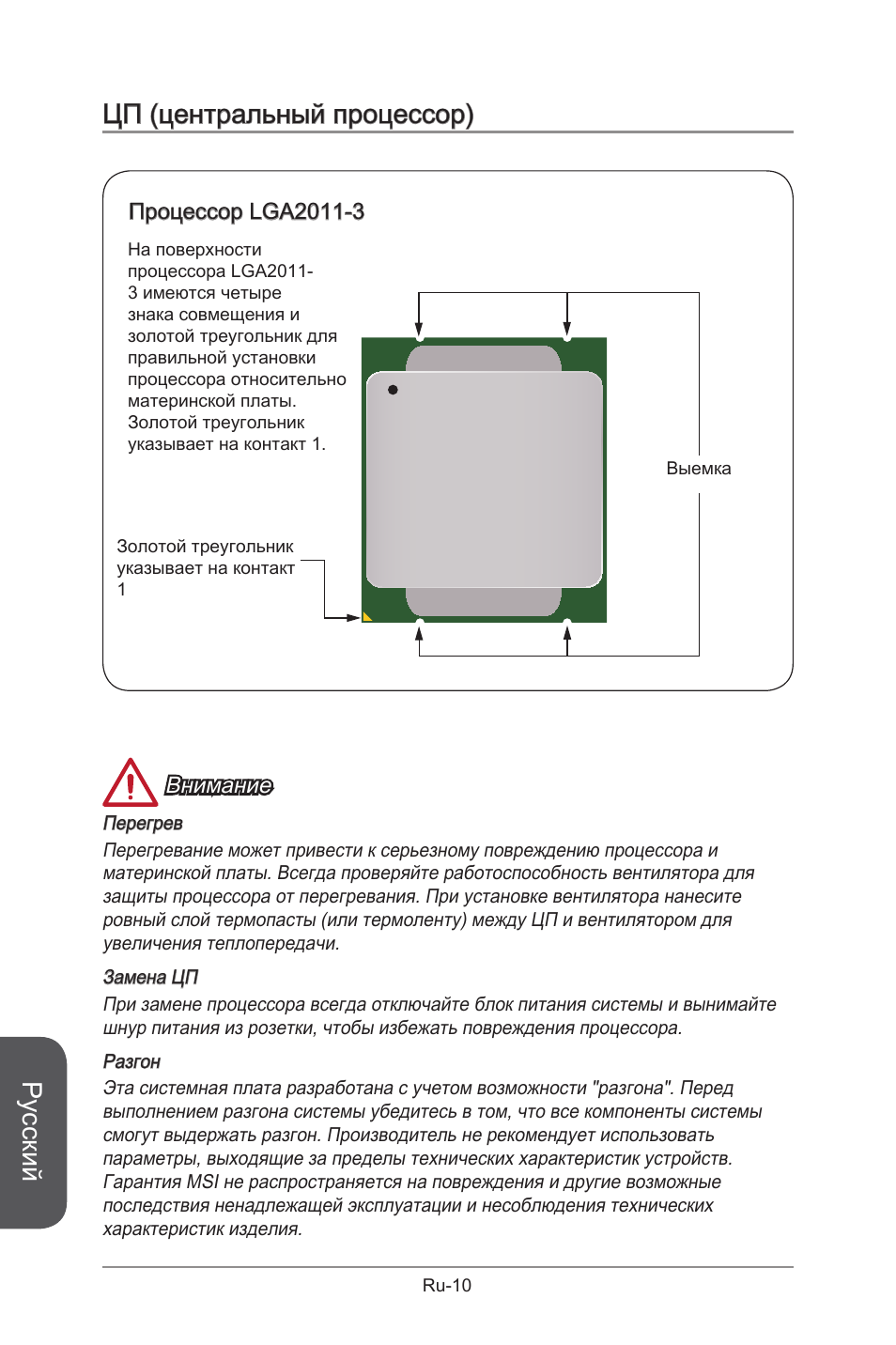 ЦП (центральный процессор)

Процессор LGA2011-3

На поверхности процессора LGA2011-3 имеются четыре знака совмещения и золотой треугольник для правильной установки процессора относительно материнской платы. Золотой треугольник указывает на контакт 1.

Выемка

Золотой треугольник указывает на контакт 1

Внимание

Перегрев

Перегревание может привести к серьезному повреждению процессора и материнской платы. Всегда проверяйте работоспособность вентилятора для защиты процессора от перегревания. При установке вентилятора нанесите ровный слой термопасты (или термоленту) между ЦП и вентилятором для увеличения теплопередачи.

Замена ЦП

При замене процессора всегда отключайте блок питания системы и вынимайте шнур питания из розетки, чтобы избежать повреждения процессора.

Разгон

Эта системная плата разработана с учетом возможности "разгона". Перед выполнением разгона системы убедитесь в том, что все компоненты системы смогут выдержать разгон. Производитель не рекомендует использовать параметры, выходящие за пределы технических характеристик устройств. Гарантия MSI не распространяется на повреждения и другие возможные последствия ненадлежащей эксплуатации и несоблюдения технических характеристик изделия.

Русский

Ru-10